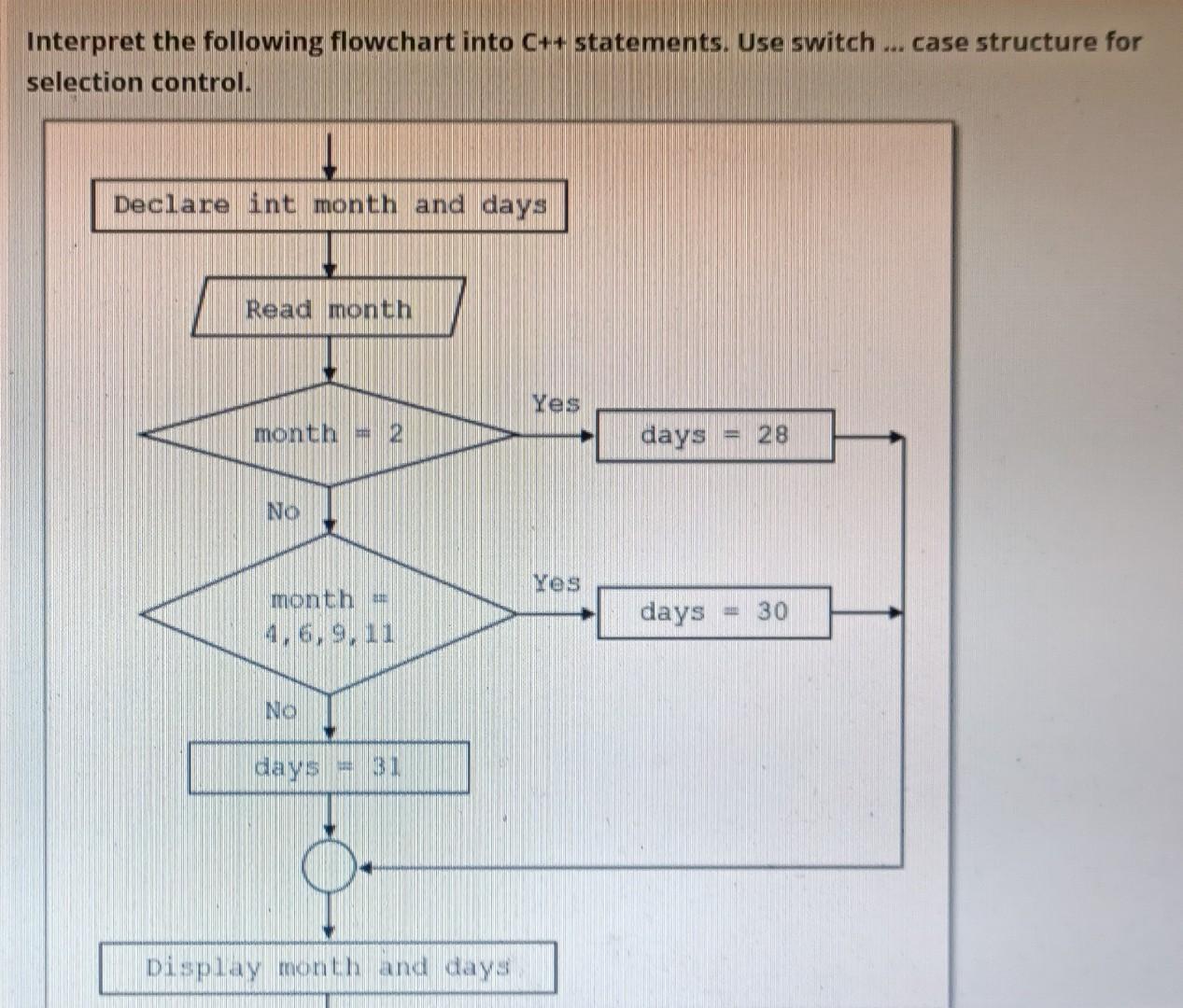 Interpret the following flowchart into C++ statements. Use switch ... case structure for selection control.

Declare int month and days

Read month

month = 2

Yes

days = 28

No

month = 4,6,9,11

Yes

days = 30

No

days = 31

Display month and days